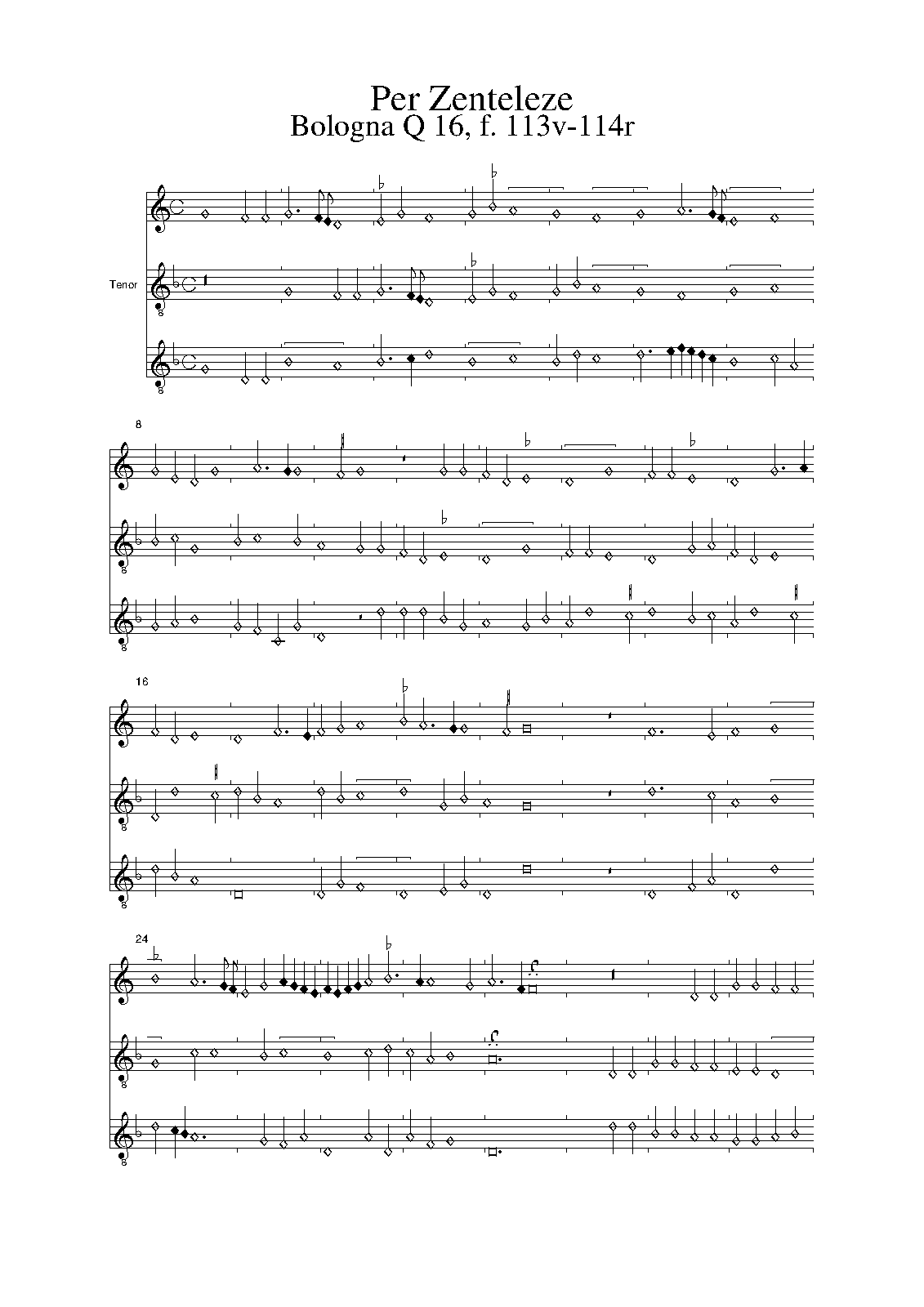 Per Zenteleze
Bologna Q 16, f. 113v-114r

Tenor

8

16

24